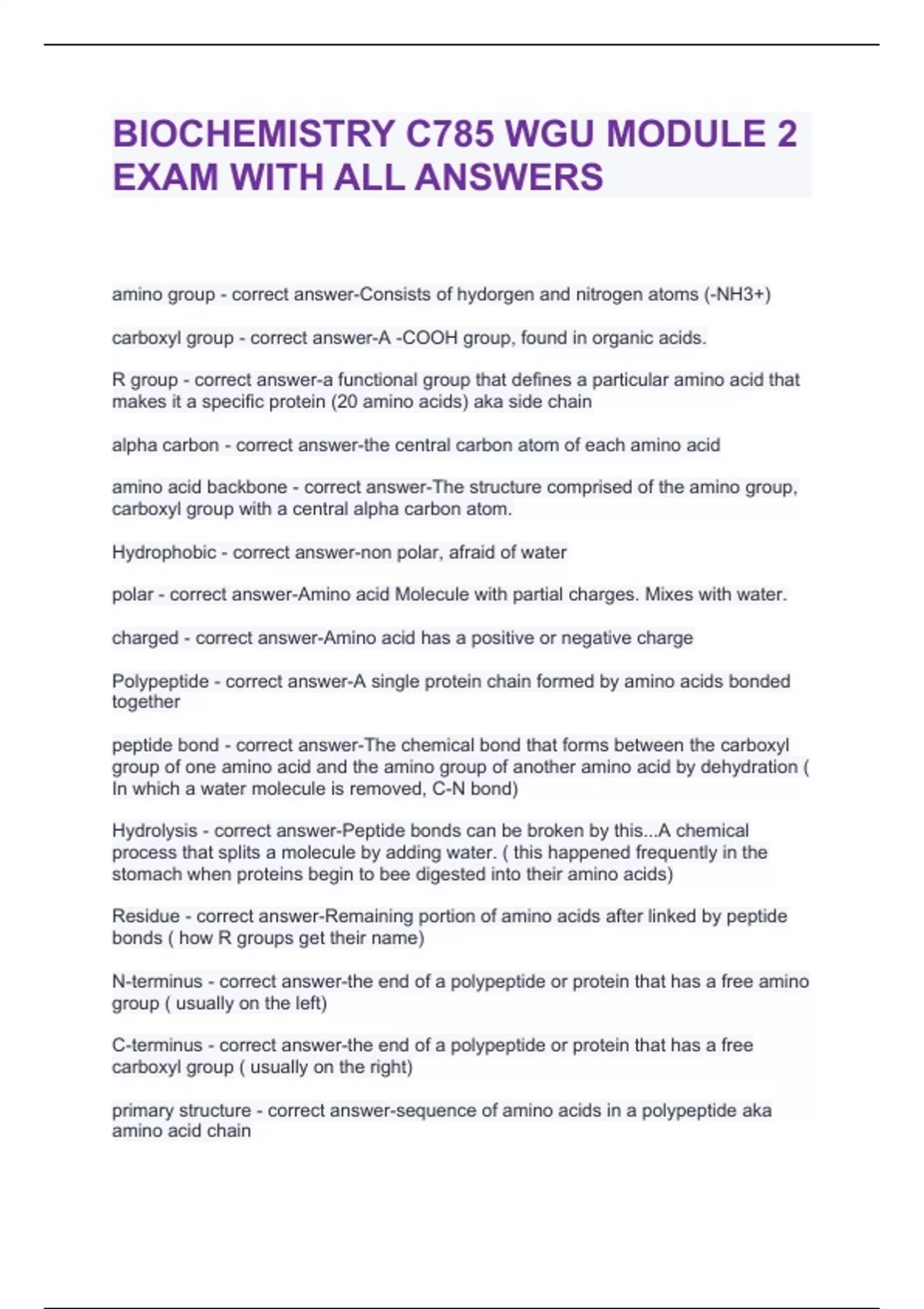 BIOCHEMISTRY C785 WGU MODULE 2 EXAM WITH ALL ANSWERS

amino group - correct answer-Consists of hydorgen and nitrogen atoms (-NH3+)

carboxyl group - correct answer-A -COOH group, found in organic acids.

R group - correct answer-a functional group that defines a particular amino acid that makes it a specific protein (20 amino acids) aka side chain

alpha carbon - correct answer-the central carbon atom of each amino acid

amino acid backbone - correct answer-The structure comprised of the amino group, carboxyl group with a central alpha carbon atom.

Hydrophobic - correct answer-non polar, afraid of water

polar - correct answer-Amino acid Molecule with partial charges. Mixes with water.

charged - correct answer-Amino acid has a positive or negative charge

Polypeptide - correct answer-A single protein chain formed by amino acids bonded together

peptide bond - correct answer-The chemical bond that forms between the carboxyl group of one amino acid and the amino group of another amino acid by dehydration ( In which a water molecule is removed, C-N bond)

Hydrolysis - correct answer-Peptide bonds can be broken by this...A chemical process that splits a molecule by adding water. ( this happened frequently in the stomach when proteins begin to bee digested into their amino acids)

Residue - correct answer-Remaining portion of amino acids after linked by peptide bonds ( how R groups get their name)

N-terminus - correct answer-the end of a polypeptide or protein that has a free amino group ( usually on the left)

C-terminus - correct answer-the end of a polypeptide or protein that has a free carboxyl group ( usually on the right)

primary structure - correct answer-sequence of amino acids in a polypeptide aka amino acid chain